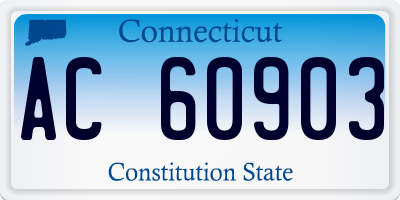 Connecticut

AC 60903

Constitution State